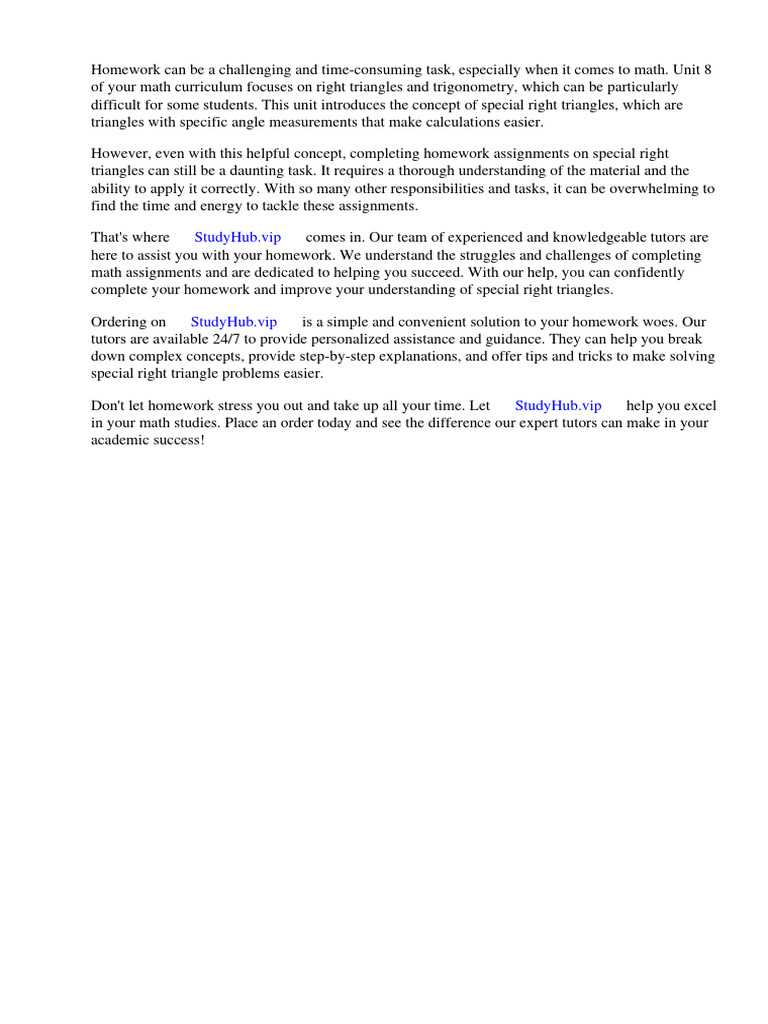 Homework can be a challenging and time-consuming task, especially when it comes to math. Unit 8 of your math curriculum focuses on right triangles and trigonometry, which can be particularly difficult for some students. This unit introduces the concept of special right triangles, which are triangles with specific angle measurements that make calculations easier.

However, even with this helpful concept, completing homework assignments on special right triangles can still be a daunting task. It requires a thorough understanding of the material and the ability to apply it correctly. With so many other responsibilities and tasks, it can be overwhelming to find the time and energy to tackle these assignments.

That's where StudyHub.vip comes in. Our team of experienced and knowledgeable tutors are here to assist you with your homework. We understand the struggles and challenges of completing math assignments and are dedicated to helping you succeed. With our help, you can confidently complete your homework and improve your understanding of special right triangles.

Ordering on StudyHub.vip is a simple and convenient solution to your homework woes. Our tutors are available 24/7 to provide personalized assistance and guidance. They can help you break down complex concepts, provide step-by-step explanations, and offer tips and tricks to make solving special right triangle problems easier.

Don't let homework stress you out and take up all your time. Let StudyHub.vip help you excel in your math studies. Place an order today and see the difference our expert tutors can make in your academic success!